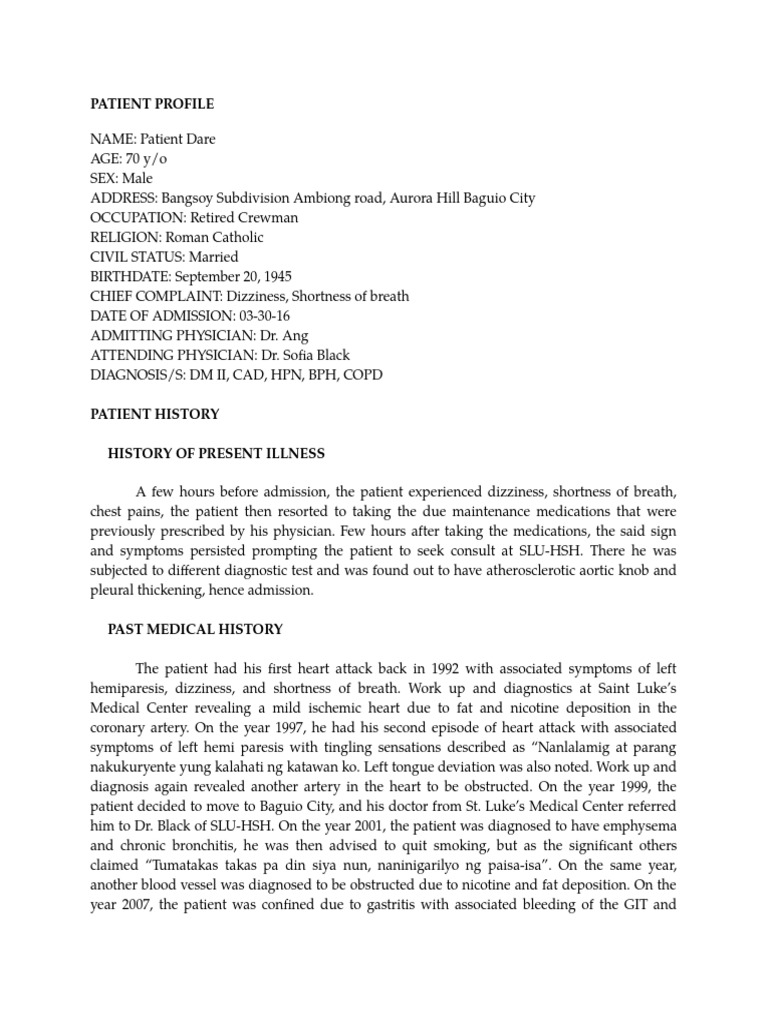 PATIENT PROFILE

NAME: Patient Dare
AGE: 70 y/o
SEX: Male
ADDRESS: Bangsoy Subdivision Ambiong road, Aurora Hill Baguio City
OCCUPATION: Retired Crewman
RELIGION: Roman Catholic
CIVIL STATUS: Married
BIRTHDATE: September 20, 1945
CHIEF COMPLAINT: Dizziness, Shortness of breath
DATE OF ADMISSION: 03-30-16
ADMITTING PHYSICIAN: Dr. Ang
ATTENDING PHYSICIAN: Dr. Sofia Black
DIAGNOSIS/S: DM II, CAD, HPN, BPH, COPD

PATIENT HISTORY

HISTORY OF PRESENT ILLNESS

A few hours before admission, the patient experienced dizziness, shortness of breath, chest pains, the patient then resorted to taking the due maintenance medications that were previously prescribed by his physician. Few hours after taking the medications, the said sign and symptoms persisted prompting the patient to seek consult at SLU-HSH. There he was subjected to different diagnostic test and was found out to have atherosclerotic aortic knob and pleural thickening, hence admission.

PAST MEDICAL HISTORY

The patient had his first heart attack back in 1992 with associated symptoms of left hemiparesis, dizziness, and shortness of breath. Work up and diagnostics at Saint Luke's Medical Center revealing a mild ischemic heart due to fat and nicotine deposition in the coronary artery. On the year 1997, he had his second episode of heart attack with associated symptoms of left hemi paresis with tingling sensations described as "Nanlalamig at parang nakukuryente yung kalahati ng katawan ko. Left tongue deviation was also noted. Work up and diagnosis again revealed another artery in the heart to be obstructed. On the year 1999, the patient decided to move to Baguio City, and his doctor from St. Luke's Medical Center referred him to Dr. Black of SLU-HSH. On the year 2001, the patient was diagnosed to have emphysema and chronic bronchitis, he was then advised to quit smoking, but as the significant others claimed "Tumatakas takas pa din siya nun, naninigarilyo ng paisa-isa". On the same year, another blood vessel was diagnosed to be obstructed due to nicotine and fat deposition. On the year 2007, the patient was confined due to gastritis with associated bleeding of the GIT and